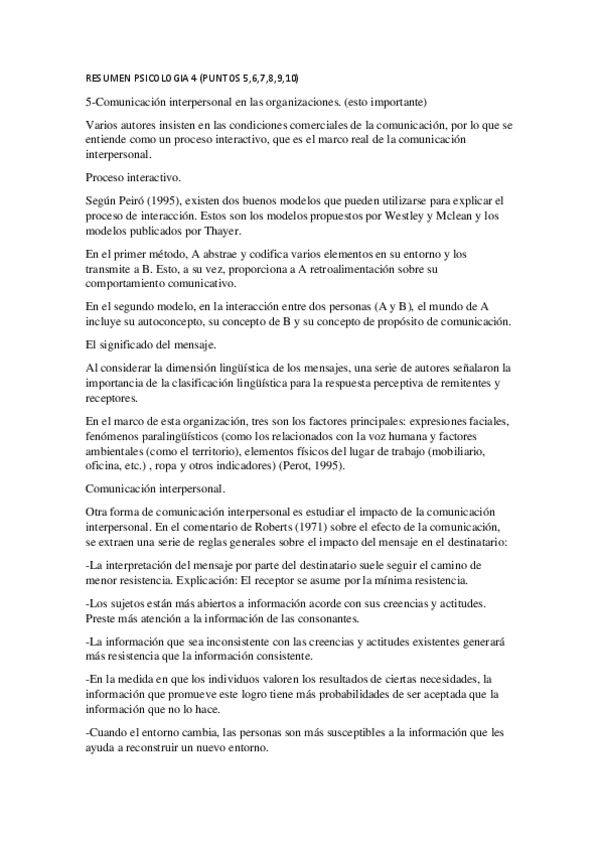 RESUMEN PSICOLOGIA 4 (PUNTOS 5,6,7,8,9,10)

5-Comunicación interpersonal en las organizaciones. (esto importante)

Varios autores insisten en las condiciones comerciales de la comunicación, por lo que se entiende como un proceso interactivo, que es el marco real de la comunicación interpersonal.

Proceso interactivo.

Según Peiró (1995), existen dos buenos modelos que pueden utilizarse para explicar el proceso de interacción. Estos son los modelos propuestos por Westley y Mclean y los modelos publicados por Thayer.

En el primer método, A abstrae y codifica varios elementos en su entorno y los transmite a B. Esto, a su vez, proporciona a A retroalimentación sobre su comportamiento comunicativo.

En el segundo modelo, en la interacción entre dos personas (A y B), el mundo de A incluye su autoconcepto, su concepto de B y su concepto de propósito de comunicación.

El significado del mensaje.

Al considerar la dimensión lingüística de los mensajes, una serie de autores señalaron la importancia de la clasificación lingüística para la respuesta perceptiva de remitentes y receptores.

En el marco de esta organización, tres son los factores principales: expresiones faciales, fenómenos paralingüísticos (como los relacionados con la voz humana y factores ambientales (como el territorio), elementos físicos del lugar de trabajo (mobiliario, oficina, etc.) , ropa y otros indicadores) (Perot, 1995).

Comunicación interpersonal.

Otra forma de comunicación interpersonal es estudiar el impacto de la comunicación interpersonal. En el comentario de Roberts (1971) sobre el efecto de la comunicación, se extraen una serie de reglas generales sobre el impacto del mensaje en el destinatario:

-La interpretación del mensaje por parte del destinatario suele seguir el camino de menor resistencia. Explicación: El receptor se asume por la mínima resistencia.

-Los sujetos están más abiertos a información acorde con sus creencias y actitudes. Preste más atención a la información de las consonantes.

-La información que sea inconsistente con las creencias y actitudes existentes generará más resistencia que la información consistente.

-En la medida en que los individuos valoren los resultados de ciertas necesidades, la información que promueve este logro tiene más probabilidades de ser aceptada que la información que no lo hace.

-Cuando el entorno cambia, las personas son más susceptibles a la información que les ayuda a reconstruir un nuevo entorno.